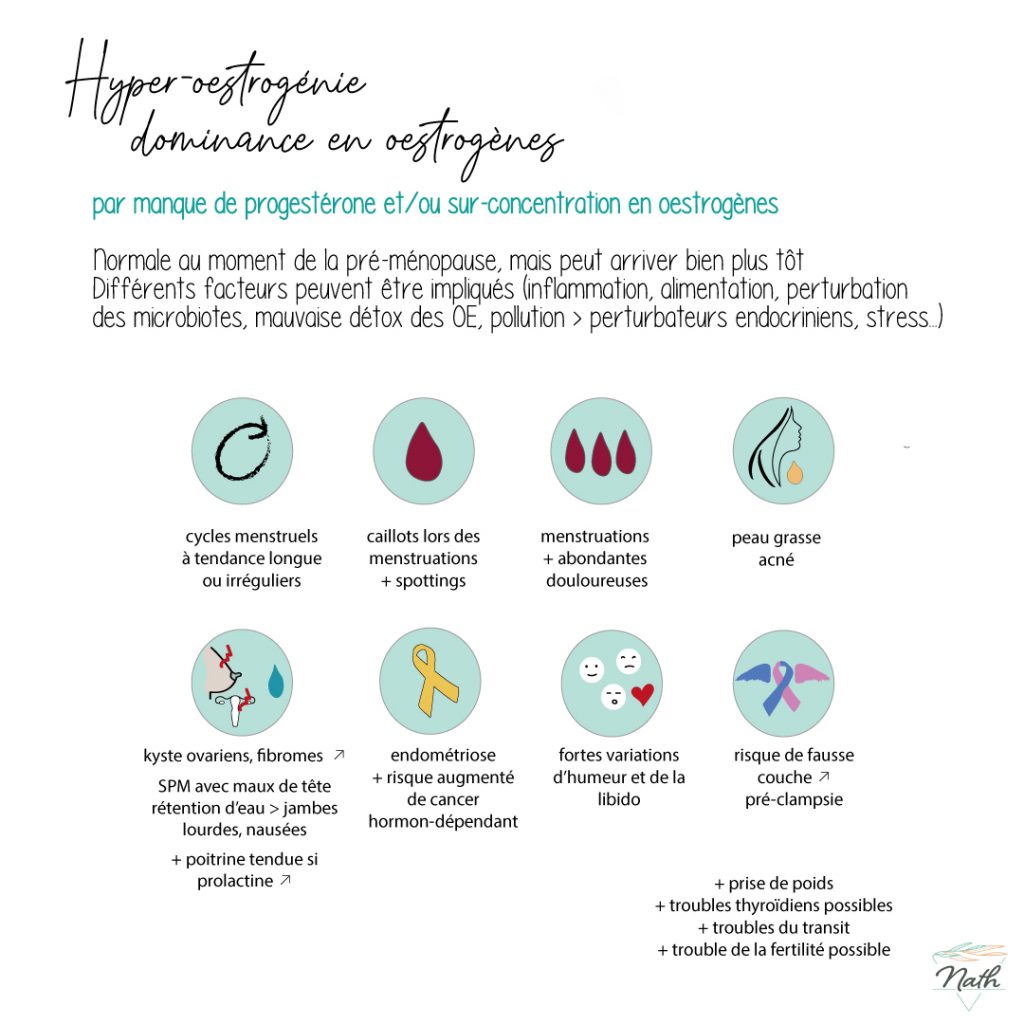 Hyper-oestrogénie
dominance en oestrogènes

par manque de progestérone et/ou sur-concentration en oestrogènes

Normale au moment de la pré-ménopause, mais peut arriver bien plus tôt
Différents facteurs peuvent être impliqués (inflammation, alimentation, perturbation des microbiotes, mauvaise détox des OE, pollution > perturbateurs endocriniens, stress...)

cycles menstruels à tendance longue ou irréguliers

caillots lors des menstruations + spottings

menstruations + abondantes douloureuses

peau grasse acné

kyste ovariens, fibromes ↗

SPM avec maux de tête rétention d'eau > jambes lourdes, nausées

+ poitrine tendue si prolactine ↗

endométriose + risque augmenté de cancer hormon-dépendant

fortes variations d'humeur et de la libido

risque de fausse couche ↗ pré-clampsie

+ prise de poids
+ troubles thyroïdiens possibles
+ troubles du transit
+ trouble de la fertilité possible

Nath